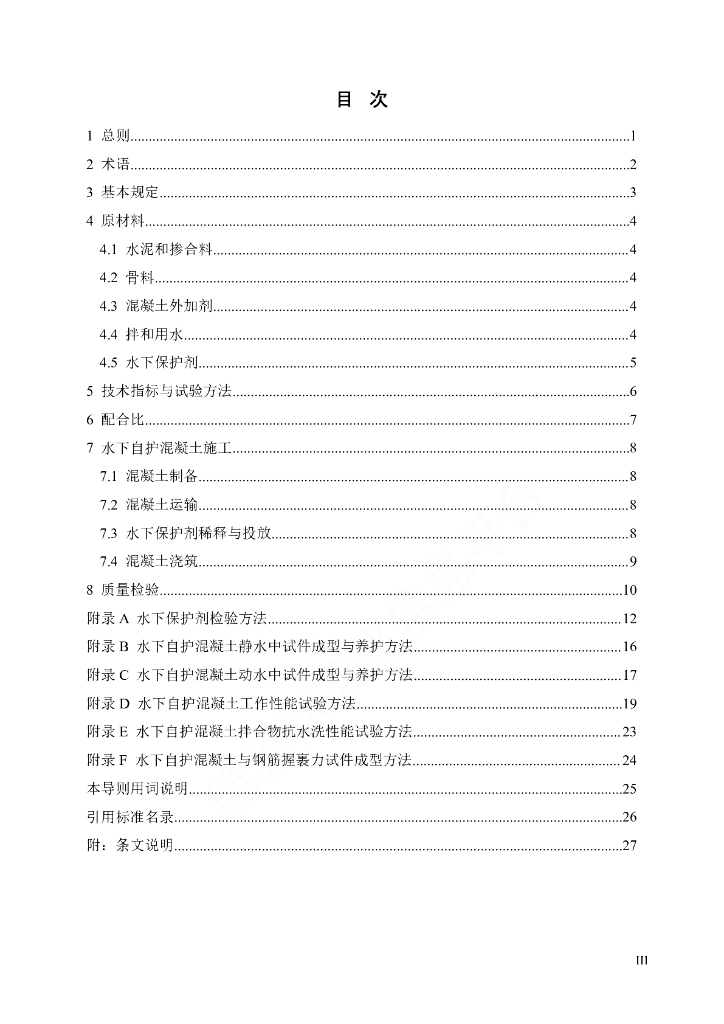 目 次

1 总则......1
2 术语......2
3 基本规定......3
4 原材料......4
4.1 水泥和掺合料......4
4.2 骨料......4
4.3 混凝土外加剂......4
4.4 拌和用水......4
4.5 水下保护剂......5
5 技术指标与试验方法......6
6 配合比......7
7 水下自护混凝土施工......8
7.1 混凝土制备......8
7.2 混凝土运输......8
7.3 水下保护剂稀释与投放......8
7.4 混凝土浇筑......9
8 质量检验......10
附录 A 水下保护剂检验方法......12
附录 B 水下自护混凝土静水中试件成型与养护方法......16
附录 C 水下自护混凝土动水中试件成型与养护方法......17
附录 D 水下自护混凝土工作性能试验方法......19
附录 E 水下自护混凝土拌合物抗水洗性能试验方法......23
附录 F 水下自护混凝土与钢筋握裹力试件成型方法......24
本导则用词说明......25
引用标准名录......26
附：条文说明......27

III